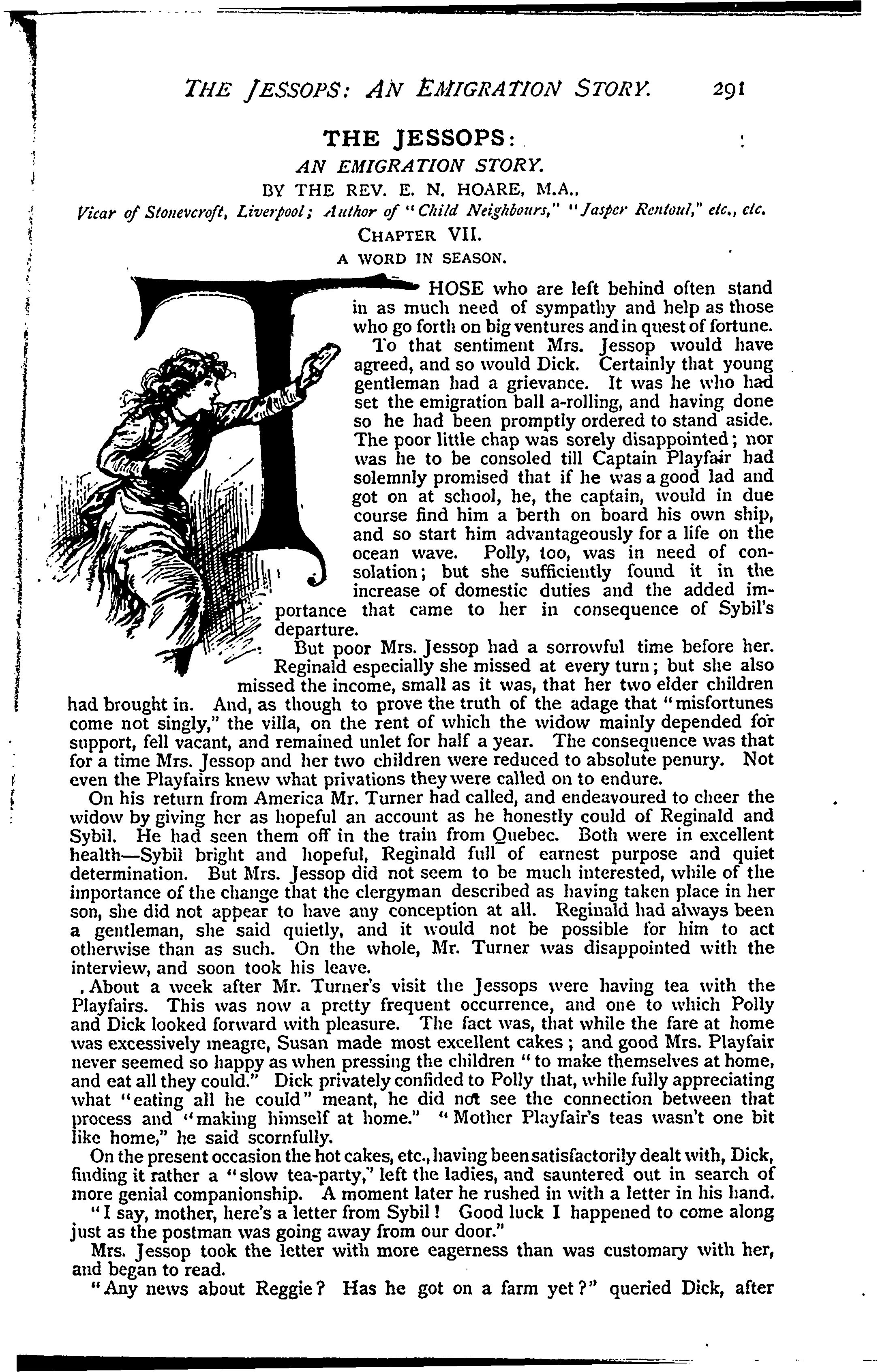 THE JESSOPS: AN EMIGRATION STORY. 291

THE JESSOPS:

AN EMIGRATION STORY.

BY THE REV. E. N. HOARE, M.A.,

Vicar of Stonevcroft, Liverpool; Author of "Child Neighbours," "Jasper Rentoul," etc., etc.

CHAPTER VII.

A WORD IN SEASON.

THOSE who are left behind often stand in as much need of sympathy and help as those who go forth on big ventures and in quest of fortune. To that sentiment Mrs. Jessop would have agreed, and so would Dick. Certainly that young gentleman had a grievance. It was he who had set the emigration ball a-rolling, and having done so he had been promptly ordered to stand aside. The poor little chap was sorely disappointed; nor was he to be consoled till Captain Playfair had solemnly promised that if he was a good lad and got on at school, he, the captain, would in due course find him a berth on board his own ship, and so start him advantageously for a life on the ocean wave. Polly, too, was in need of consolation; but she sufficiently found it in the increase of domestic duties and the added importance that came to her in consequence of Sybil's departure.

But poor Mrs. Jessop had a sorrowful time before her. Reginald especially she missed at every turn; but she also missed the income, small as it was, that her two elder children had brought in. And, as though to prove the truth of the adage that "misfortunes come not singly," the villa, on the rent of which the widow mainly depended for support, fell vacant, and remained unlet for half a year. The consequence was that for a time Mrs. Jessop and her two children were reduced to absolute penury. Not even the Playfairs knew what privations they were called on to endure.

On his return from America Mr. Turner had called, and endeavoured to cheer the widow by giving her as hopeful an account as he honestly could of Reginald and Sybil. He had seen them off in the train from Quebec. Both were in excellent health—Sybil bright and hopeful, Reginald full of earnest purpose and quiet determination. But Mrs. Jessop did not seem to be much interested, while of the importance of the change that the clergyman described as having taken place in her son, she did not appear to have any conception at all. Reginald had always been a gentleman, she said quietly, and it would not be possible for him to act otherwise than as such. On the whole, Mr. Turner was disappointed with the interview, and soon took his leave.

About a week after Mr. Turner's visit the Jessops were having tea with the Playfairs. This was now a pretty frequent occurrence, and one to which Polly and Dick looked forward with pleasure. The fact was, that while the fare at home was excessively meagre, Susan made most excellent cakes; and good Mrs. Playfair never seemed so happy as when pressing the children "to make themselves at home, and eat all they could." Dick privately confided to Polly that, while fully appreciating what "eating all he could" meant, he did not see the connection between that process and "making himself at home." "Mother Playfair's teas wasn't one bit like home," he said scornfully.

On the present occasion the hot cakes, etc., having been satisfactorily dealt with, Dick, finding it rather a "slow tea-party," left the ladies, and sauntered out in search of more genial companionship. A moment later he rushed in with a letter in his hand.

"I say, mother, here's a letter from Sybil! Good luck I happened to come along just as the postman was going away from our door."

Mrs. Jessop took the letter with more eagerness than was customary with her, and began to read.

"Any news about Reggie? Has he got on a farm yet?" queried Dick, after